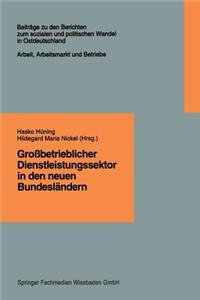 Beiträge zu den Berichten zum sozialen und politischen Wandel in Ostdeutschland

Arbeit, Arbeitsmarkt und Betriebe

Hasko Hüning
Hildegard Maria Nickel (Hrsg.)

Großbetrieblicher Dienstleistungssektor in den neuen Bundesländern

Springer Fachmedien Wiesbaden GmbH